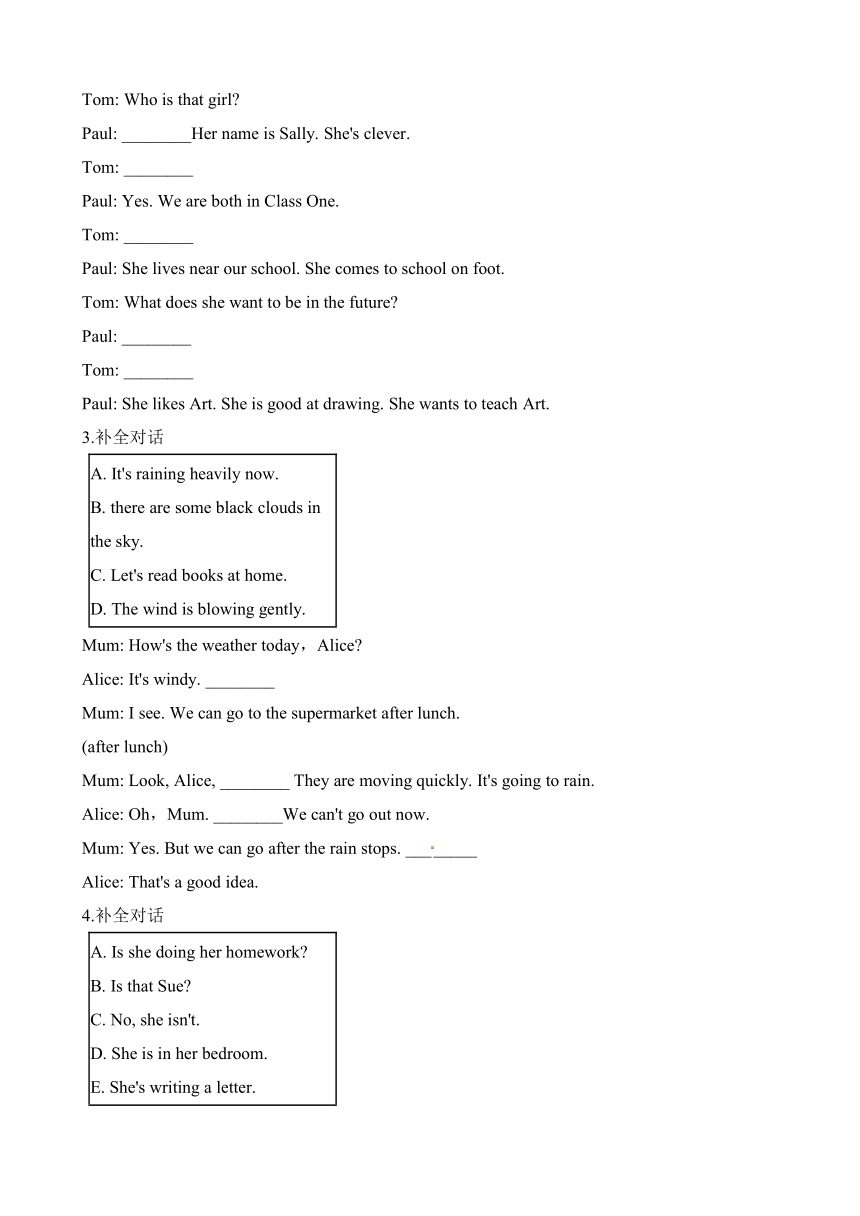 Tom: Who is that girl?

Paul: ________Her name is Sally. She's clever.

Tom: ________

Paul: Yes. We are both in Class One.

Tom: ________

Paul: She lives near our school. She comes to school on foot.

Tom: What does she want to be in the future?

Paul: ________

Tom: ________

Paul: She likes Art. She is good at drawing. She wants to teach Art.

3.补全对话

A. It's raining heavily now.
B. there are some black clouds in the sky.
C. Let's read books at home.
D. The wind is blowing gently.

Mum: How's the weather today，Alice?

Alice: It's windy. ________

Mum: I see. We can go to the supermarket after lunch.

(after lunch)

Mum: Look, Alice, ________ They are moving quickly. It's going to rain.

Alice: Oh，Mum. ________We can't go out now.

Mum: Yes. But we can go after the rain stops. ________

Alice: That's a good idea.

4.补全对话

A. Is she doing her homework?
B. Is that Sue?
C. No, she isn't.
D. She is in her bedroom.
E. She's writing a letter.